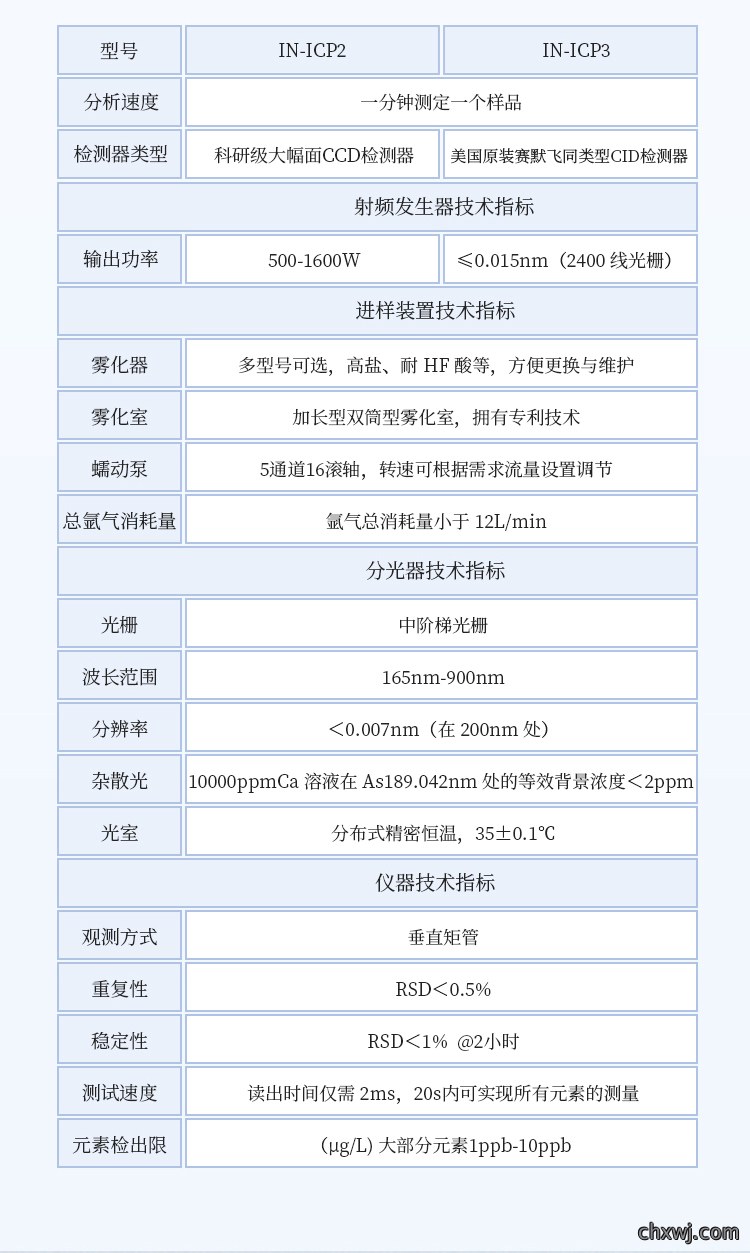 | 型号 | IN-ICP2 | IN-ICP3 |
|---|---|---|
| 分析速度 | 一分钟测定一个样品 | |
| 检测器类型 | 科研级大幅面CCD检测器 | 美国原装赛默飞同类型CID检测器 |
| 射频发生器技术指标 | | |
| 输出功率 | 500-1600W | ≤0.015nm（2400 线光栅） |
| 进样装置技术指标 | | |
| 雾化器 | 多型号可选，高盐、耐 HF 酸等，方便更换与维护 | |
| 雾化室 | 加长型双筒型雾化室，拥有专利技术 | |
| 蠕动泵 | 5通道16滚轴，转速可根据需求流量设置调节 | |
| 总氩气消耗量 | 氩气总消耗量小于 12L/min | |
| 分光器技术指标 | | |
| 光栅 | 中阶梯光栅 | |
| 波长范围 | 165nm-900nm | |
| 分辨率 | ＜0.007nm（在 200nm 处） | |
| 杂散光 | 10000ppmCa 溶液在 As189.042nm 处的等效背景浓度＜2ppm | |
| 光室 | 分布式精密恒温，35±0.1℃ | |
| 仪器技术指标 | | |
| 观测方式 | 垂直矩管 | |
| 重复性 | RSD＜0.5% | |
| 稳定性 | RSD＜1% @2小时 | |
| 测试速度 | 读出时间仅需 2ms，20s内可实现所有元素的测量 | |
| 元素检出限 | (μg/L) 大部分元素1ppb-10ppb | |

chxwj.com